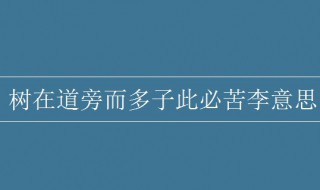 树在道旁而多子此必苦李意思